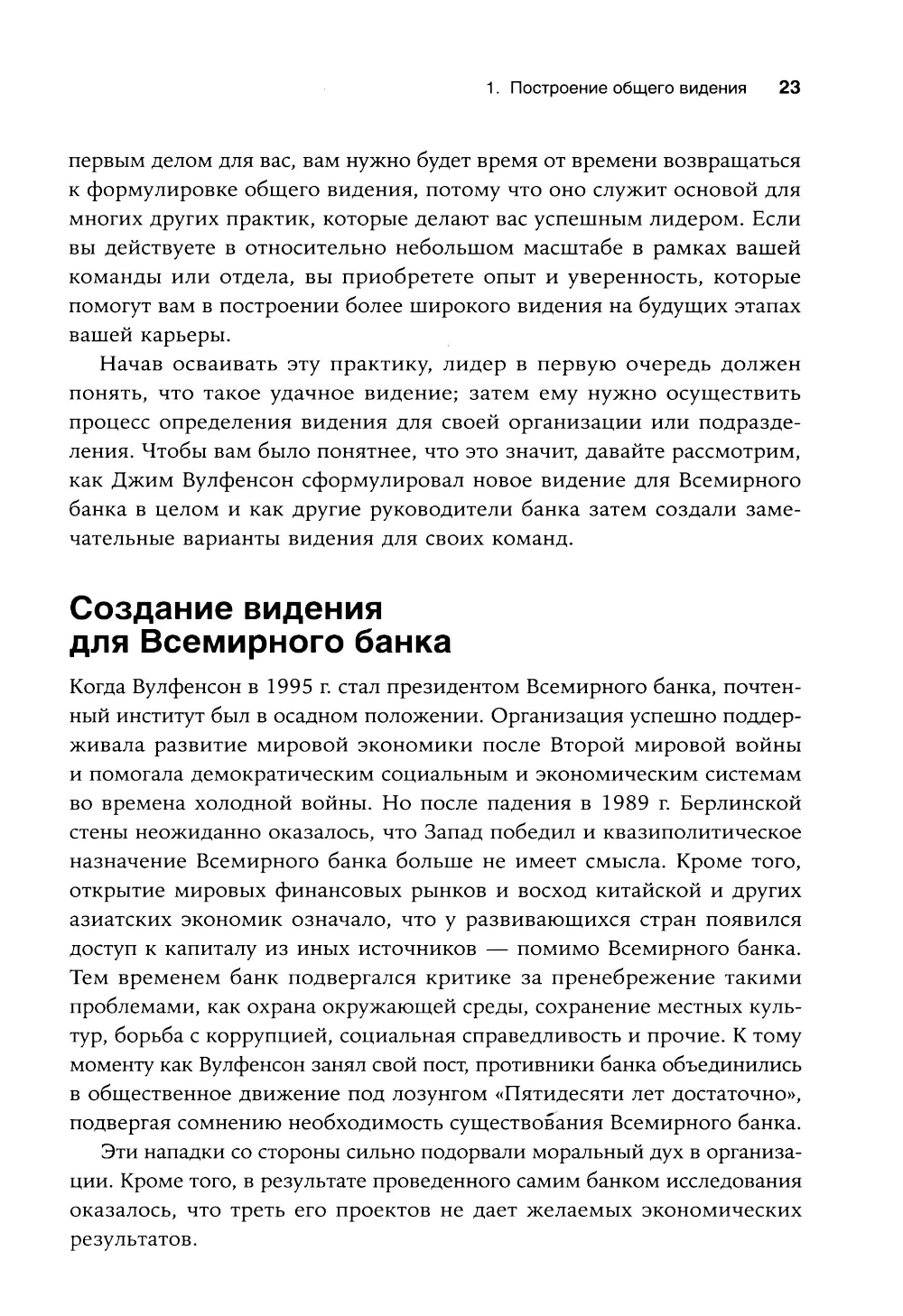 1. Построение общего видения 23

первым делом для вас, вам нужно будет время от времени возвращаться к формулировке общего видения, потому что оно служит основой для многих других практик, которые делают вас успешным лидером. Если вы действуете в относительно небольшом масштабе в рамках вашей команды или отдела, вы приобретете опыт и уверенность, которые помогут вам в построении более широкого видения на будущих этапах вашей карьеры.

Начав осваивать эту практику, лидер в первую очередь должен понять, что такое удачное видение; затем ему нужно осуществить процесс определения видения для своей организации или подразделения. Чтобы вам было понятнее, что это значит, давайте рассмотрим, как Джим Вулфенсон сформулировал новое видение для Всемирного банка в целом и как другие руководители банка затем создали замечательные варианты видения для своих команд.

Создание видения для Всемирного банка

Когда Вулфенсон в 1995 г. стал президентом Всемирного банка, почтенный институт был в осадном положении. Организация успешно поддерживала развитие мировой экономики после Второй мировой войны и помогала демократическим социальным и экономическим системам во времена холодной войны. Но после падения в 1989 г. Берлинской стены неожиданно оказалось, что Запад победил и квазиполитическое назначение Всемирного банка больше не имеет смысла. Кроме того, открытие мировых финансовых рынков и восход китайской и других азиатских экономик означало, что у развивающихся стран появился доступ к капиталу из иных источников — помимо Всемирного банка. Тем временем банк подвергался критике за пренебрежение такими проблемами, как охрана окружающей среды, сохранение местных культур, борьба с коррупцией, социальная справедливость и прочие. К тому моменту как Вулфенсон занял свой пост, противники банка объединились в общественное движение под лозунгом «Пятидесяти лет достаточно», подвергая сомнению необходимость существования Всемирного банка.

Эти нападки со стороны сильно подорвали моральный дух в организации. Кроме того, в результате проведенного самим банком исследования оказалось, что треть его проектов не дает желаемых экономических результатов.